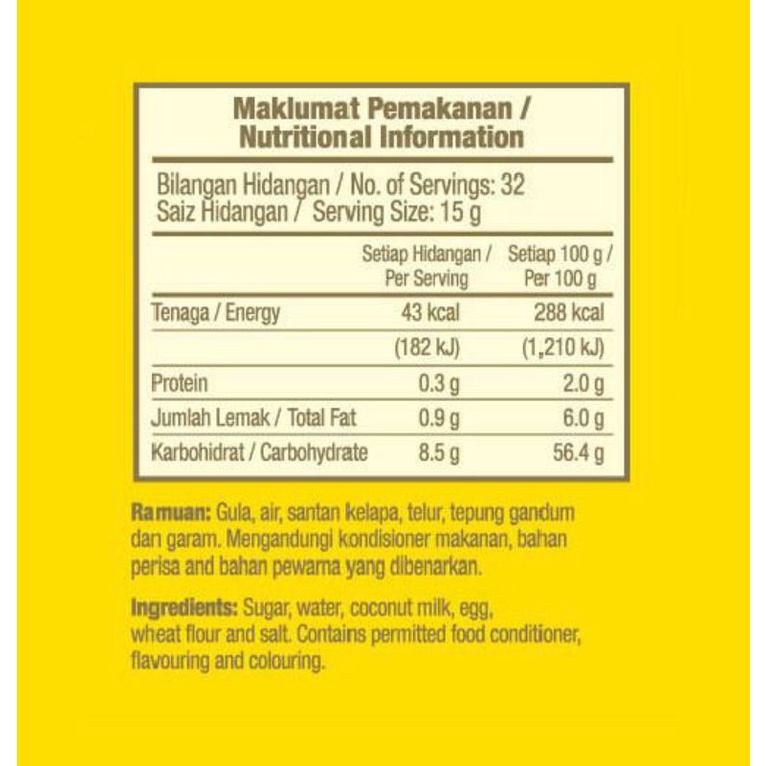 Maklumat Pemakanan / Nutritional Information

Bilangan Hidangan / No. of Servings: 32
Saiz Hidangan / Serving Size: 15 g

| | Setiap Hidangan / Per Serving | Setiap 100 g / Per 100 g |
|---|---|---|
| Tenaga / Energy | 43 kcal | 288 kcal |
| | (182 kJ) | (1,210 kJ) |
| Protein | 0.3 g | 2.0 g |
| Jumlah Lemak / Total Fat | 0.9 g | 6.0 g |
| Karbohidrat / Carbohydrate | 8.5 g | 56.4 g |

Ramuan: Gula, air, santan kelapa, telur, tepung gandum dan garam. Mengandungi kondisioner makanan, bahan perisa and bahan pewarna yang dibenarkan.

Ingredients: Sugar, water, coconut milk, egg, wheat flour and salt. Contains permitted food conditioner, flavouring and colouring.